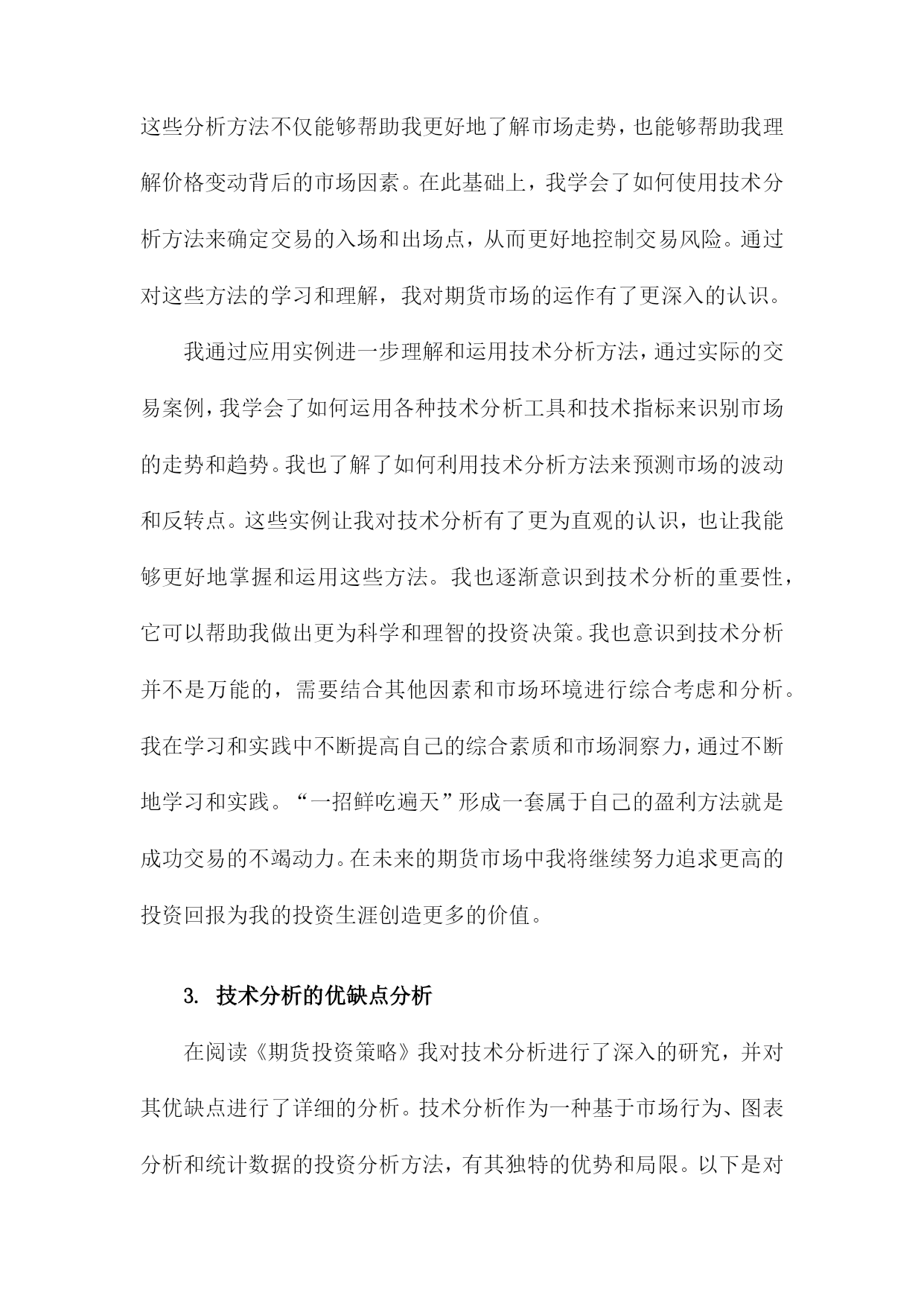 这些分析方法不仅能够帮助我更好地了解市场走势，也能够帮助我理解价格变动背后的市场因素。在此基础上，我学会了如何使用技术分析方法来确定交易的入场和出场点，从而更好地控制交易风险。通过对这些方法的学习和理解，我对期货市场的运作有了更深入的认识。

我通过应用实例进一步理解和运用技术分析方法，通过实际的交易案例，我学会了如何运用各种技术分析工具和技术指标来识别市场的走势和趋势。我也了解了如何利用技术分析方法来预测市场的波动和反转点。这些实例让我对技术分析有了更为直观的认识，也让我能够更好地掌握和运用这些方法。我也逐渐意识到技术分析的重要性，它可以帮助我做出更为科学和理智的投资决策。我也意识到技术分析并不是万能的，需要结合其他因素和市场环境进行综合考虑和分析。我在学习和实践中不断提高自己的综合素质和市场洞察力，通过不断地学习和实践。“一招鲜吃遍天”形成一套属于自己的盈利方法就是成功交易的不竭动力。在未来的期货市场中我将继续努力追求更高的投资回报为我的投资生涯创造更多的价值。

3. 技术分析的优缺点分析

在阅读《期货投资策略》我对技术分析进行了深入的研究，并对其优缺点进行了详细的分析。技术分析作为一种基于市场行为、图表分析和统计数据的投资分析方法，有其独特的优势和局限。以下是对